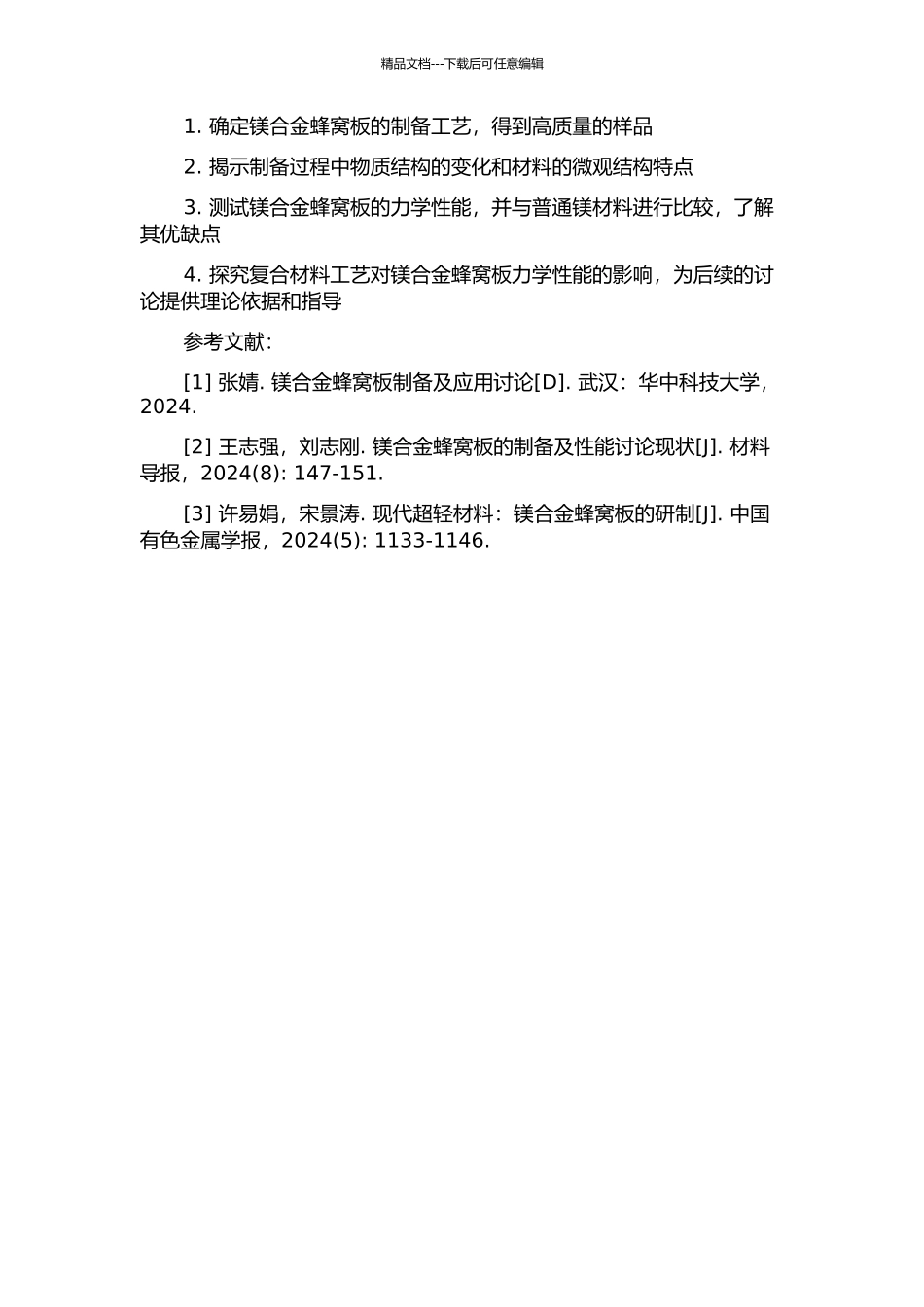 精品文档---下载后可任意编辑

1. 确定镁合金蜂窝板的制备工艺，得到高质量的样品

2. 揭示制备过程中物质结构的变化和材料的微观结构特点

3. 测试镁合金蜂窝板的力学性能，并与普通镁材料进行比较，了解其优缺点

4. 探究复合材料工艺对镁合金蜂窝板力学性能的影响，为后续的讨论提供理论依据和指导

参考文献：

[1] 张婧. 镁合金蜂窝板制备及应用讨论[D]. 武汉：华中科技大学，2024.

[2] 王志强，刘志刚. 镁合金蜂窝板的制备及性能讨论现状[J]. 材料导报，2024(8): 147-151.

[3] 许易娟，宋景涛. 现代超轻材料：镁合金蜂窝板的研制[J]. 中国有色金属学报，2024(5): 1133-1146.